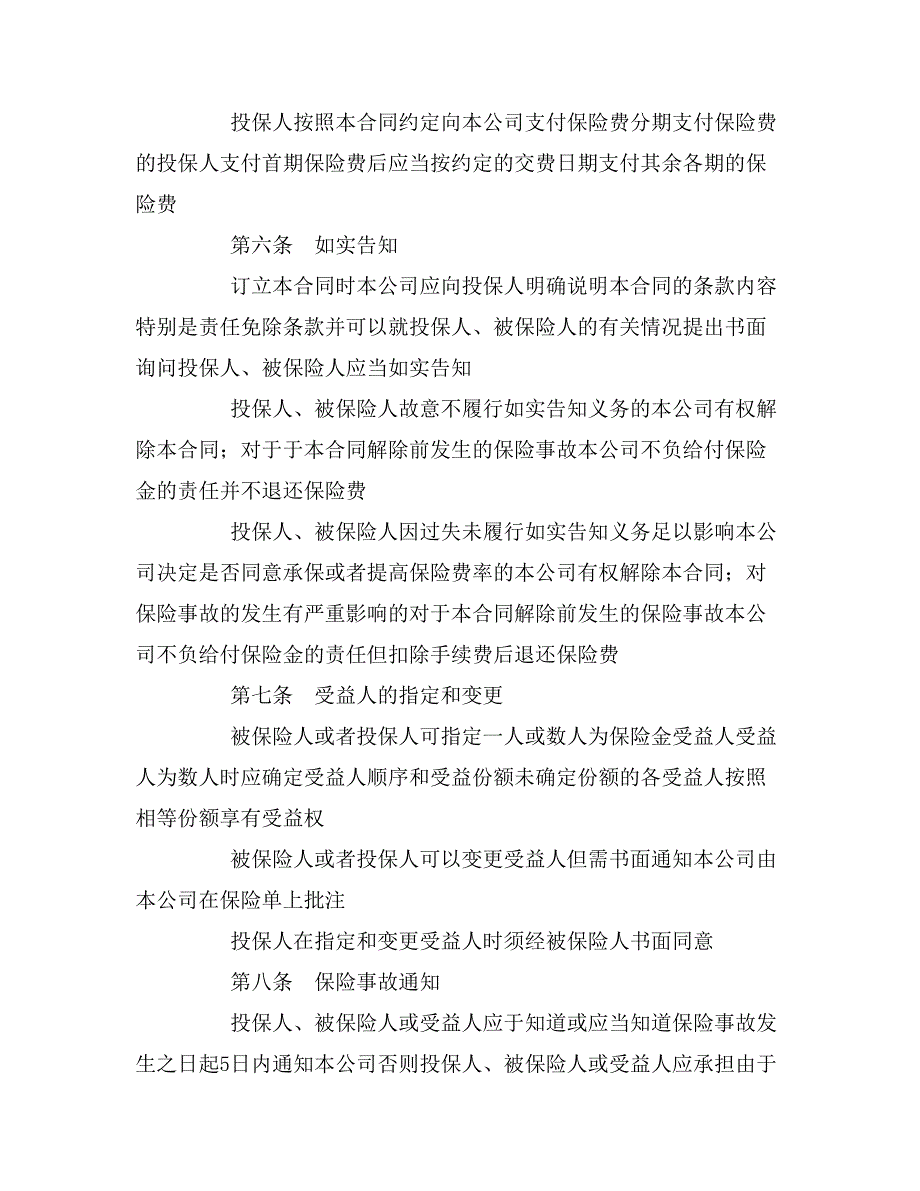 投保人按照本合同约定向本公司支付保险费分期支付保险费的投保人支付首期保险费后应当按约定的交费日期支付其余各期的保险费

第六条　如实告知

订立本合同时本公司应向投保人明确说明本合同的条款内容特别是责任免除条款并可以就投保人、被保险人的有关情况提出书面询问投保人、被保险人应当如实告知

投保人、被保险人故意不履行如实告知义务的本公司有权解除本合同；对于于本合同解除前发生的保险事故本公司不负给付保险金的责任并不退还保险费

投保人、被保险人因过失未履行如实告知义务足以影响本公司决定是否同意承保或者提高保险费率的本公司有权解除本合同；对保险事故的发生有严重影响的对于本合同解除前发生的保险事故本公司不负给付保险金的责任但扣除手续费后退还保险费

第七条　受益人的指定和变更

被保险人或者投保人可指定一人或数人为保险金受益人受益人为数人时应确定受益人顺序和受益份额未确定份额的各受益人按照相等份额享有受益权

被保险人或者投保人可以变更受益人但需书面通知本公司由本公司在保险单上批注

投保人在指定和变更受益人时须经被保险人书面同意

第八条　保险事故通知

投保人、被保险人或受益人应于知道或应当知道保险事故发生之日起5日内通知本公司否则投保人、被保险人或受益人应承担由于